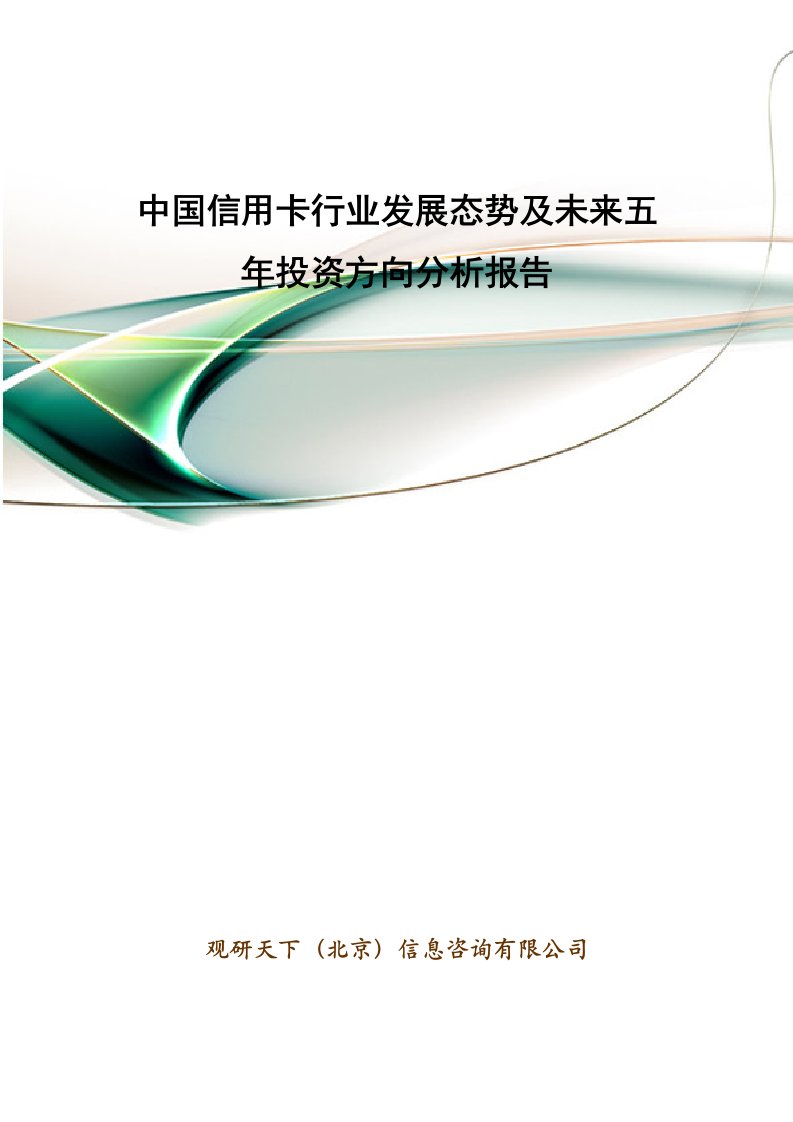 中国信用卡行业发展态势及未来五年投资方向分析报告

观研天下（北京）信息咨询有限公司